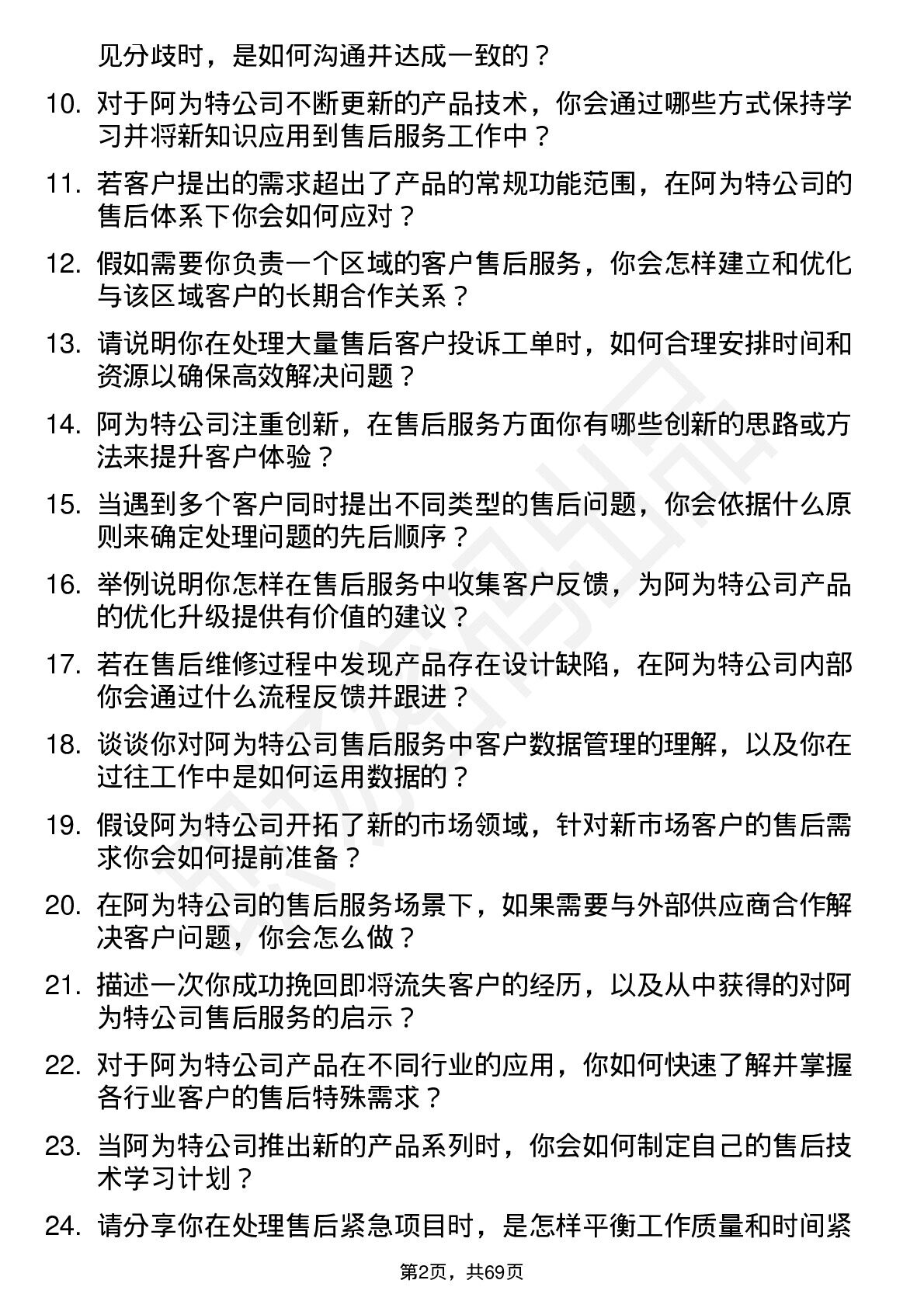 见分歧时，是如何沟通并达成一致的？

10. 对于阿为特公司不断更新的产品技术，你会通过哪些方式保持学习并将新知识应用到售后服务工作中？

11. 若客户提出的需求超出了产品的常规功能范围，在阿为特公司的售后体系下你会如何应对？

12. 假如需要你负责一个区域的客户售后服务，你会怎样建立和优化与该区域客户的长期合作关系？

13. 请说明你在处理大量售后客户投诉工单时，如何合理安排时间和资源以确保高效解决问题？

14. 阿为特公司注重创新，在售后服务方面你有哪些创新的思路或方法来提升客户体验？

15. 当遇到多个客户同时提出不同类型的售后问题，你会依据什么原则来确定处理问题的先后顺序？

16. 举例说明你怎样在售后服务中收集客户反馈，为阿为特公司产品的优化升级提供有价值的建议？

17. 若在售后维修过程中发现产品存在设计缺陷，在阿为特公司内部你会通过什么流程反馈并跟进？

18. 谈谈你对阿为特公司售后服务中客户数据管理的理解，以及你在过往工作中是如何运用数据的？

19. 假设阿为特公司开拓了新的市场领域，针对新市场客户的售后需求你会如何提前准备？

20. 在阿为特公司的售后服务场景下，如果需要与外部供应商合作解决客户问题，你会怎么做？

21. 描述一次你成功挽回即将流失客户的经历，以及从中获得的对阿为特公司售后服务的启示？

22. 对于阿为特公司产品在不同行业的应用，你如何快速了解并掌握各行业客户的售后特殊需求？

23. 当阿为特公司推出新的产品系列时，你会如何制定自己的售后技术学习计划？

24. 请分享你在处理售后紧急项目时，是怎样平衡工作质量和时间紧

第2页，共69页